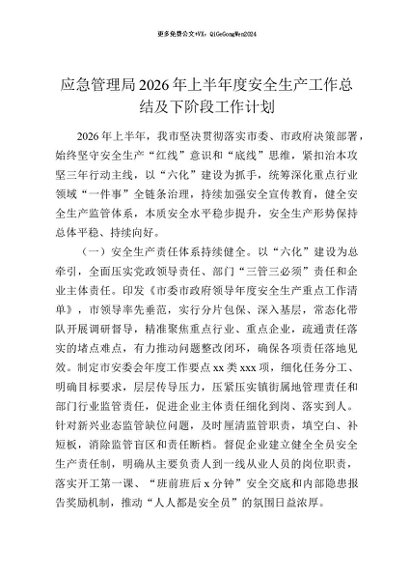 更多免费公文+VX：QiGeGongWen2024

应急管理局2026年上半年度安全生产工作总结及下阶段工作计划

2026年上半年，我市坚决贯彻落实市委、市政府决策部署，始终坚守安全生产“红线”意识和“底线”思维，紧扣治本攻坚三年行动主线，以“六化”建设为抓手，统筹深化重点行业领域“一件事”全链条治理，持续加强安全宣传教育，健全安全生产监管体系，本质安全水平稳步提升，安全生产形势保持总体平稳、持续向好。

（一）安全生产责任体系持续健全。以“六化”建设为总牵引，全面压实党政领导责任、部门“三管三必须”责任和企业主体责任。印发《市委市政府领导年度安全生产重点工作清单》，市领导率先垂范，实行分片包保、深入基层，常态化带队开展调研督导，精准聚焦重点行业、重点企业，疏通责任落实的堵点难点，有力推动问题整改闭环，确保各项责任落地见效。制定市安委会年度工作要点xx类xxx项，细化任务分工、明确目标要求，层层传导压力，压紧压实镇街属地管理责任和部门行业监管责任，促进企业主体责任细化到岗、落实到人。针对新兴业态监管缺位问题，及时厘清监管职责，填空白、补短板，消除监管盲区和责任断档。督促企业建立健全全员安全生产责任制，明确从主要负责人到一线从业人员的岗位职责，落实开工第一课、“班前班后x分钟”安全交底和内部隐患报告奖励机制，推动“人人都是安全员”的氛围日益浓厚。